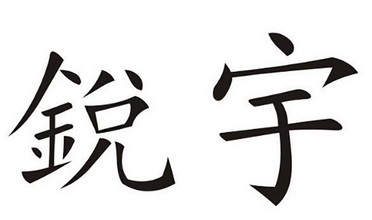 銳宇